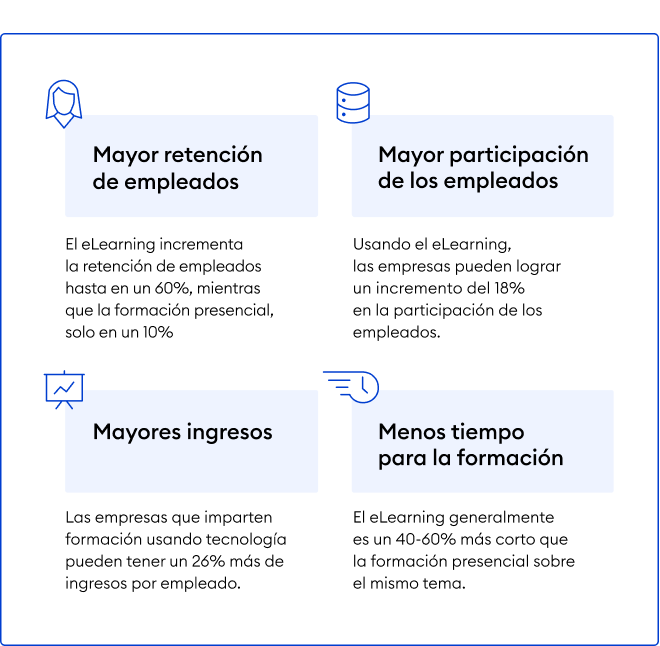 Mayor retención de empleados

El eLearning incrementa la retención de empleados hasta en un 60%, mientras que la formación presencial, solo en un 10%

Mayor participación de los empleados

Usando el eLearning, las empresas pueden lograr un incremento del 18% en la participación de los empleados.

Mayores ingresos

Las empresas que imparten formación usando tecnología pueden tener un 26% más de ingresos por empleado.

Menos tiempo para la formación

El eLearning generalmente es un 40-60% más corto que la formación presencial sobre el mismo tema.